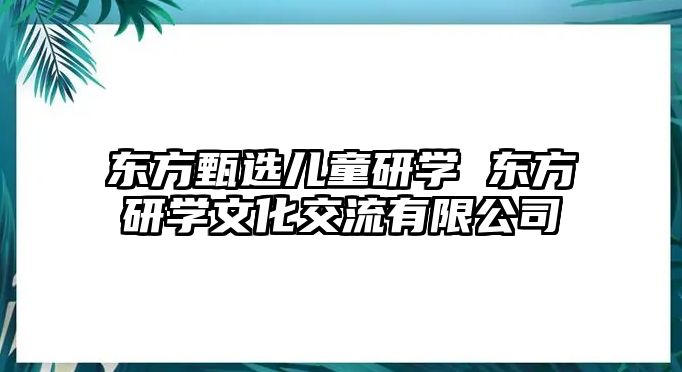 东方甄选儿童研学 东方研学文化交流有限公司